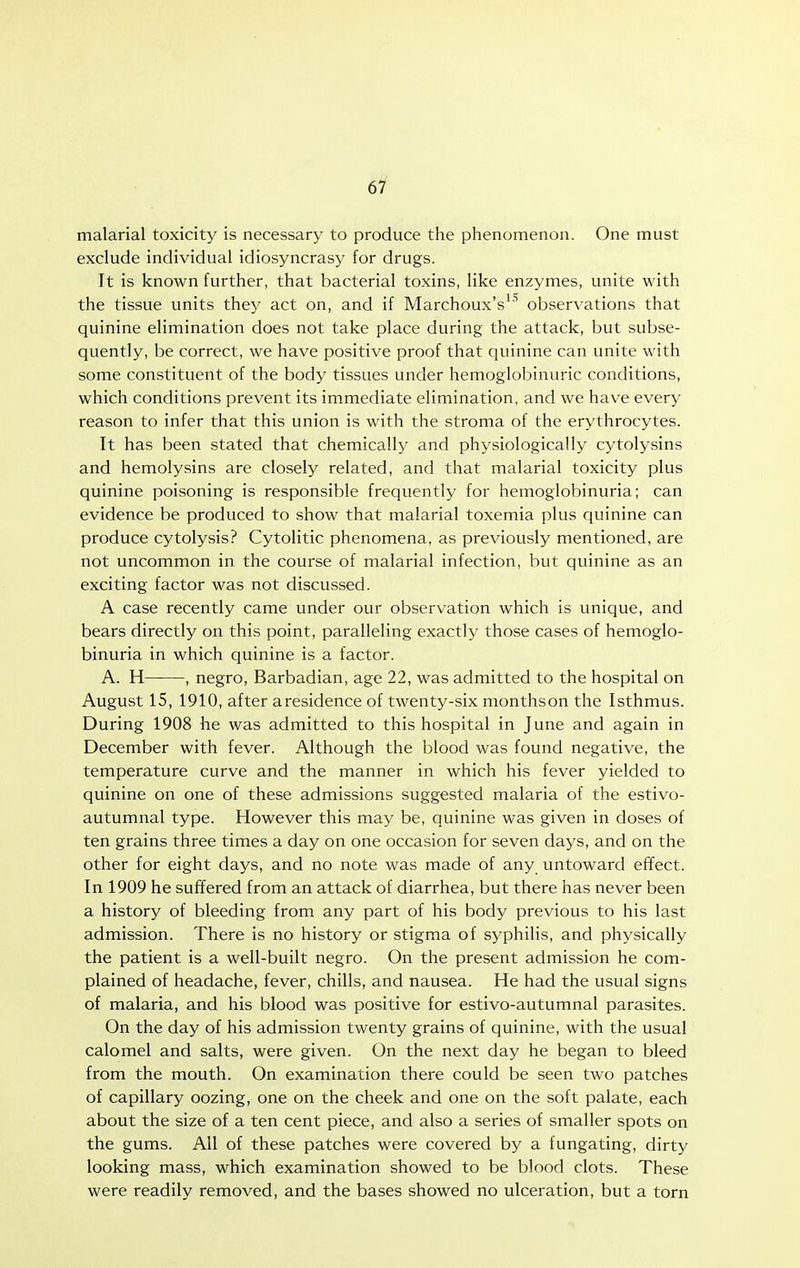 67

malarial toxicity is necessary to produce the phenomenon. One must exclude individual idiosyncrasy for drugs.

It is known further, that bacterial toxins, like enzymes, unite with the tissue units they act on, and if Marchoux's$^{15}$ observations that quinine elimination does not take place during the attack, but subsequently, be correct, we have positive proof that quinine can unite with some constituent of the body tissues under hemoglobinuric conditions, which conditions prevent its immediate elimination, and we have every reason to infer that this union is with the stroma of the erythrocytes.

It has been stated that chemically and physiologically cytolysins and hemolysins are closely related, and that malarial toxicity plus quinine poisoning is responsible frequently for hemoglobinuria; can evidence be produced to show that malarial toxemia plus quinine can produce cytolysis? Cytolitic phenomena, as previously mentioned, are not uncommon in the course of malarial infection, but quinine as an exciting factor was not discussed.

A case recently came under our observation which is unique, and bears directly on this point, paralleling exactly those cases of hemoglobinuria in which quinine is a factor.

A. H——, negro, Barbadian, age 22, was admitted to the hospital on August 15, 1910, after aresidence of twenty-six monthson the Isthmus. During 1908 he was admitted to this hospital in June and again in December with fever. Although the blood was found negative, the temperature curve and the manner in which his fever yielded to quinine on one of these admissions suggested malaria of the estivo-autumnal type. However this may be, quinine was given in doses of ten grains three times a day on one occasion for seven days, and on the other for eight days, and no note was made of any untoward effect. In 1909 he suffered from an attack of diarrhea, but there has never been a history of bleeding from any part of his body previous to his last admission. There is no history or stigma of syphilis, and physically the patient is a well-built negro. On the present admission he complained of headache, fever, chills, and nausea. He had the usual signs of malaria, and his blood was positive for estivo-autumnal parasites.

On the day of his admission twenty grains of quinine, with the usual calomel and salts, were given. On the next day he began to bleed from the mouth. On examination there could be seen two patches of capillary oozing, one on the cheek and one on the soft palate, each about the size of a ten cent piece, and also a series of smaller spots on the gums. All of these patches were covered by a fungating, dirty looking mass, which examination showed to be blood clots. These were readily removed, and the bases showed no ulceration, but a torn